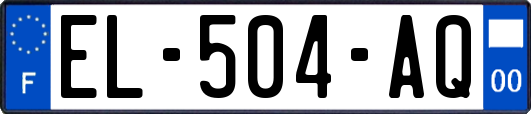 F

EL-504-AQ

00